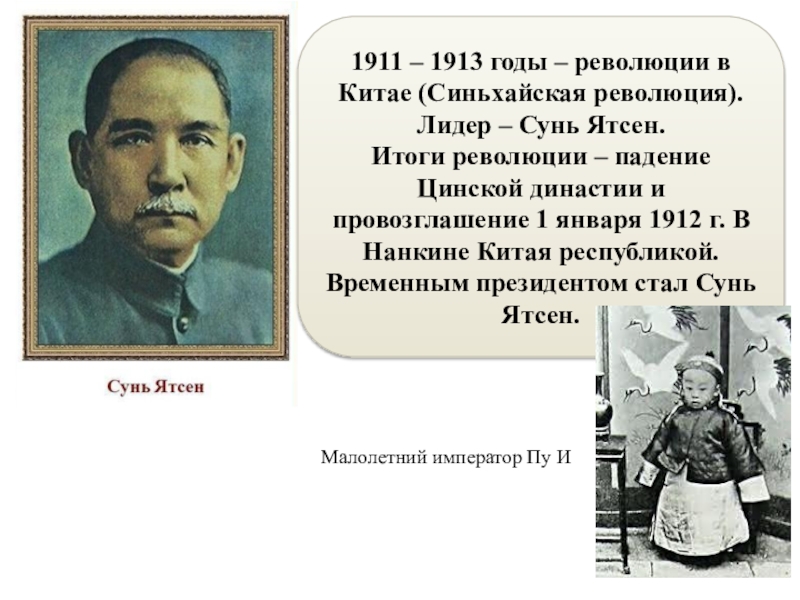 1911 – 1913 годы – революции в Китае (Синьхайская революция). Лидер – Сунь Ятсен. Итоги революции – падение Цинской династии и провозглашение 1 января 1912 г. В Нанкине Китая республикой. Временным президентом стал Сунь Ятсен.

Сунь Ятсен

Малолетний император Пу И